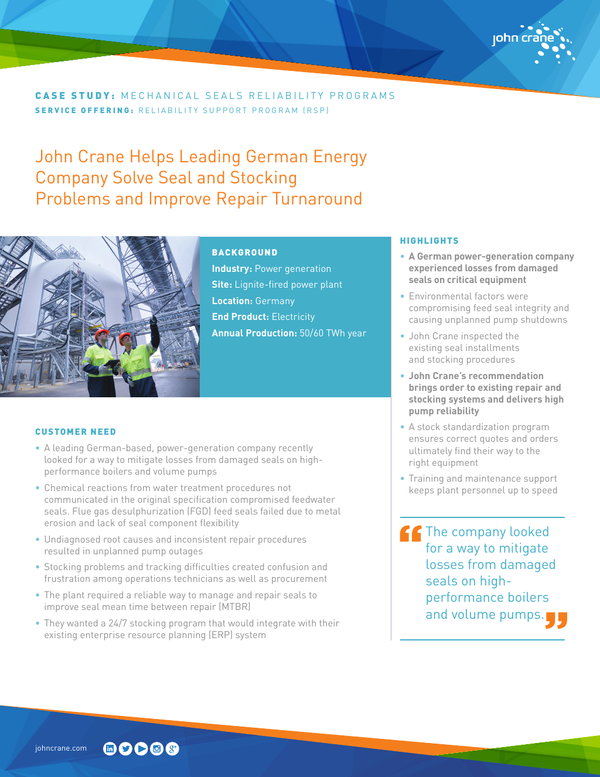 john crane

CASE STUDY: MECHANICAL SEALS RELIABILITY PROGRAMS
SERVICE OFFERING: RELIABILITY SUPPORT PROGRAM (RSP)

John Crane Helps Leading German Energy Company Solve Seal and Stocking Problems and Improve Repair Turnaround

BACKGROUND
Industry: Power generation
Site: Lignite-fired power plant
Location: Germany
End Product: Electricity
Annual Production: 50/60 TWh year

CUSTOMER NEED
• A leading German-based, power-generation company recently looked for a way to mitigate losses from damaged seals on high-performance boilers and volume pumps
• Chemical reactions from water treatment procedures not communicated in the original specification compromised feedwater seals. Flue gas desulphurization (FGD) feed seals failed due to metal erosion and lack of seal component flexibility
• Undiagnosed root causes and inconsistent repair procedures resulted in unplanned pump outages
• Stocking problems and tracking difficulties created confusion and frustration among operations technicians as well as procurement
• The plant required a reliable way to manage and repair seals to improve seal mean time between repair (MTBR)
• They wanted a 24/7 stocking program that would integrate with their existing enterprise resource planning (ERP) system

HIGHLIGHTS
• A German power-generation company experienced losses from damaged seals on critical equipment
• Environmental factors were compromising feed seal integrity and causing unplanned pump shutdowns
• John Crane inspected the existing seal installments and stocking procedures
• John Crane's recommendation brings order to existing repair and stocking systems and delivers high pump reliability
• A stock standardization program ensures correct quotes and orders ultimately find their way to the right equipment
• Training and maintenance support keeps plant personnel up to speed

“The company looked for a way to mitigate losses from damaged seals on high-performance boilers and volume pumps.”

johncrane.com